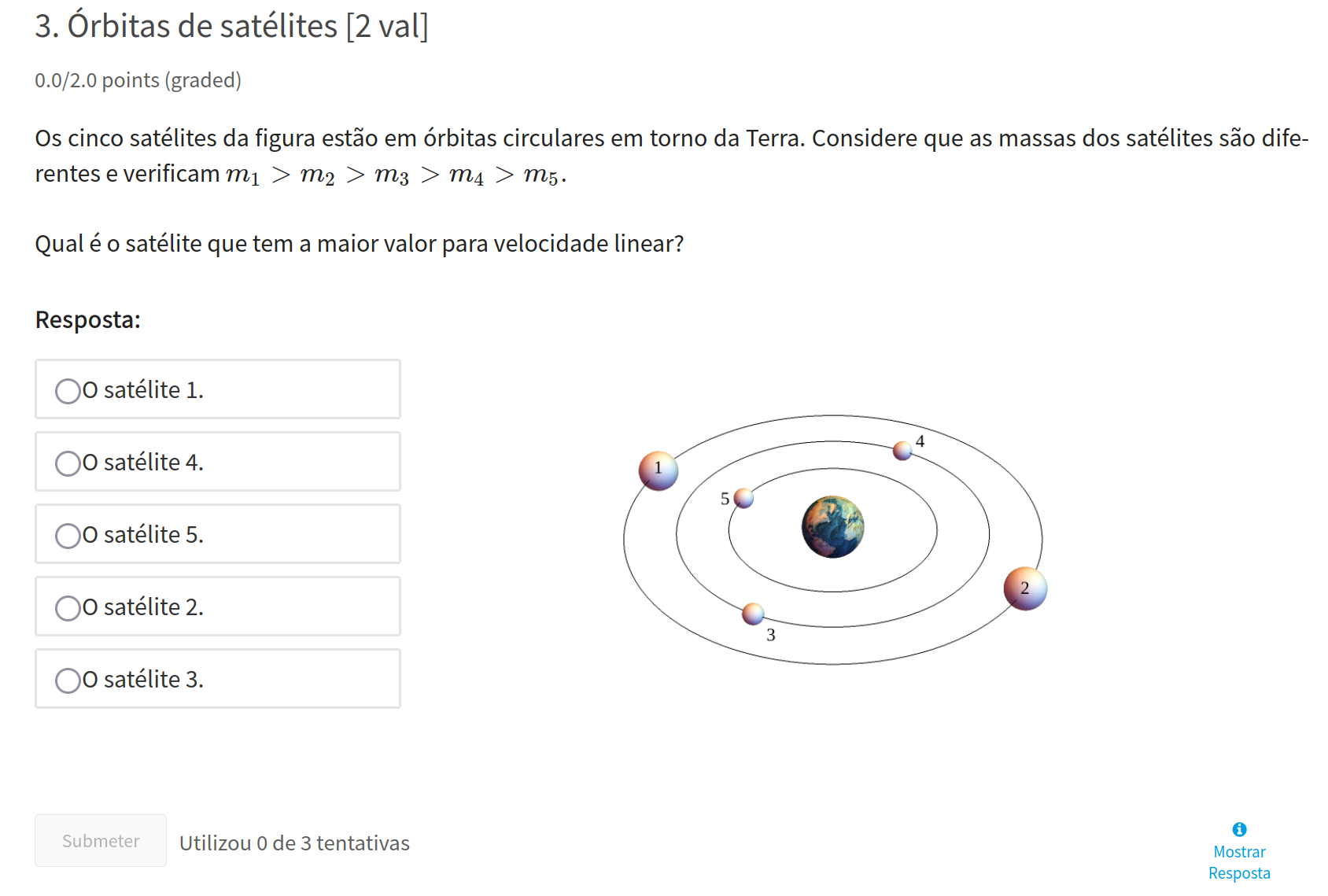 3. Órbitas de satélites [2 val]

0.0/2.0 points (graded)

Os cinco satélites da figura estão em órbitas circulares em torno da Terra. Considere que as massas dos satélites são diferentes e verificam $m_1 > m_2 > m_3 > m_4 > m_5$.

Qual é o satélite que tem a maior valor para velocidade linear?

Resposta:

O satélite 1.

O satélite 4.

O satélite 5.

O satélite 2.

O satélite 3.

1
4
5
2
3

Submeter

Utilizou 0 de 3 tentativas

Mostrar Resposta